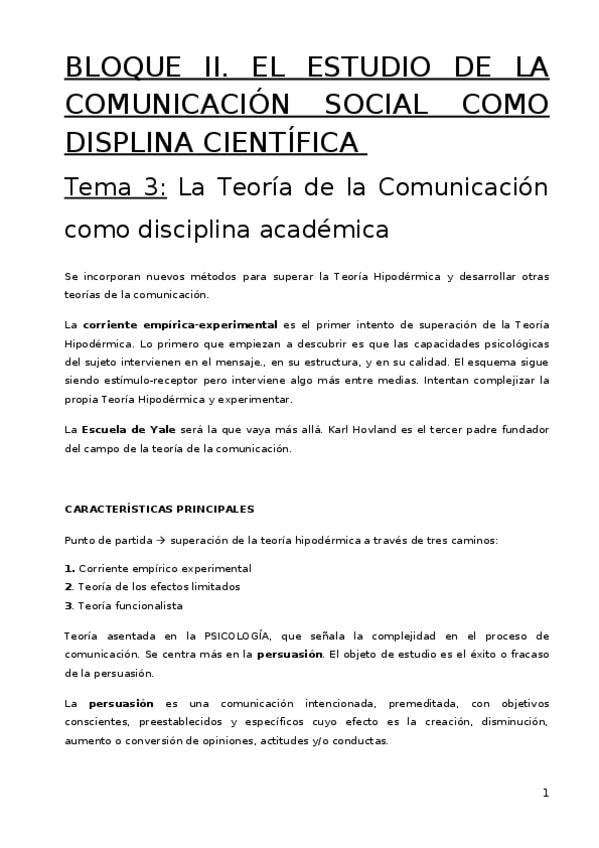 BLOQUE II. EL ESTUDIO DE LA COMUNICACIÓN SOCIAL COMO DISPLINA CIENTÍFICA

Tema 3: La Teoría de la Comunicación como disciplina académica

Se incorporan nuevos métodos para superar la Teoría Hipodérmica y desarrollar otras teorías de la comunicación.

La corriente empírica-experimental es el primer intento de superación de la Teoría Hipodérmica. Lo primero que empiezan a descubrir es que las capacidades psicológicas del sujeto intervienen en el mensaje., en su estructura, y en su calidad. El esquema sigue siendo estímulo-receptor pero interviene algo más entre medias. Intentan complejizar la propia Teoría Hipodérmica y experimentar.

La Escuela de Yale será la que vaya más allá. Karl Hovland es el tercer padre fundador del campo de la teoría de la comunicación.

CARACTERÍSTICAS PRINCIPALES

Punto de partida → superación de la teoría hipodérmica a través de tres caminos:

1. Corriente empírico experimental
2. Teoría de los efectos limitados
3. Teoría funcionalista

Teoría asentada en la PSICOLOGÍA, que señala la complejidad en el proceso de comunicación. Se centra más en la persuasión. El objeto de estudio es el éxito o fracaso de la persuasión.

La persuasión es una comunicación intencionada, premeditada, con objetivos conscientes, preestablecidos y específicos cuyo efecto es la creación, disminución, aumento o conversión de opiniones, actitudes y/o conductas.

1